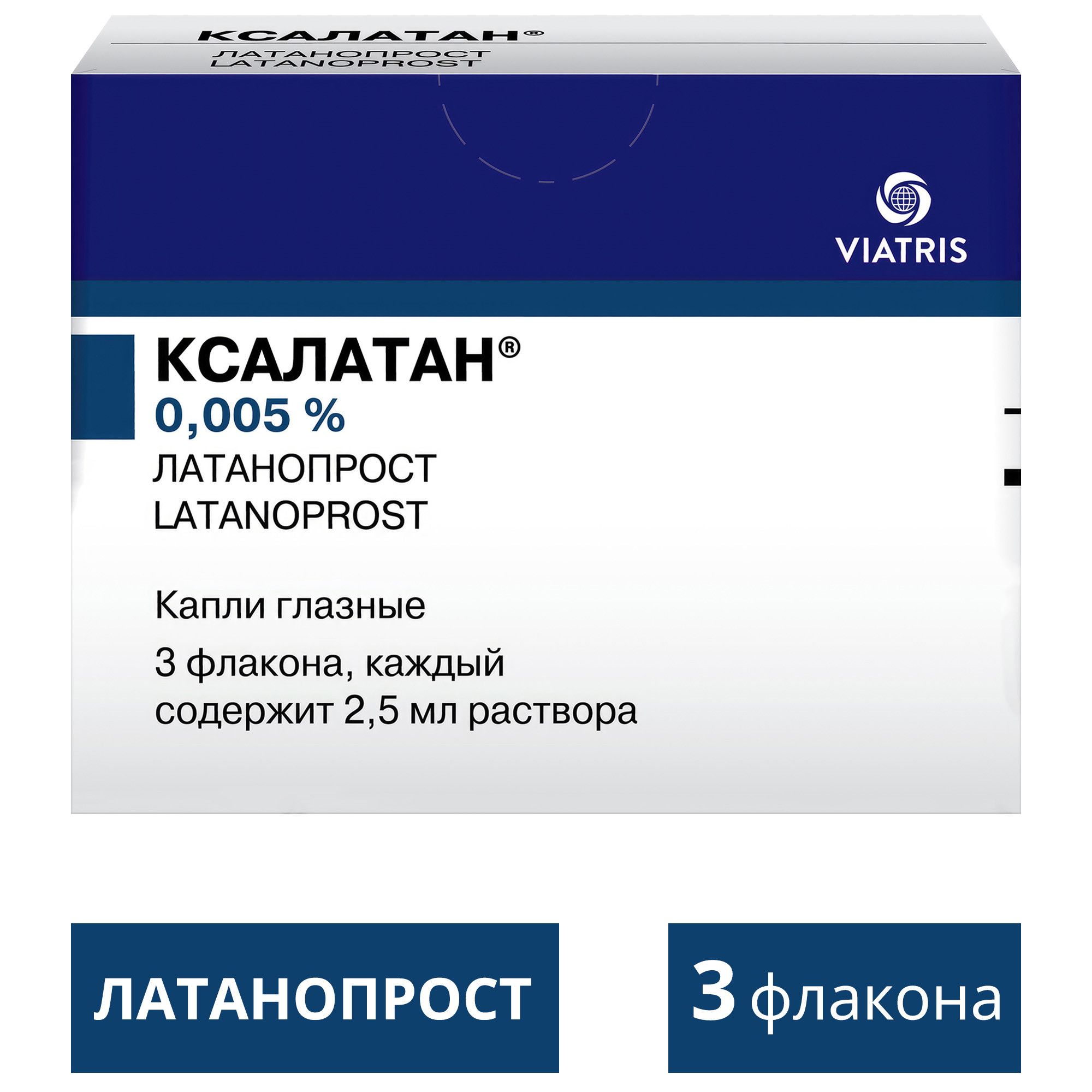 КСАЛАТАН®
ЛАТАНОПРОСТ
LATANOPROST

VIATRIS

КСАЛАТАН®
0,005 %
ЛАТАНОПРОСТ
LATANOPROST

Капли глазные

3 флакона, каждый содержит 2,5 мл раствора

ЛАТАНОПРОСТ

3 флакона